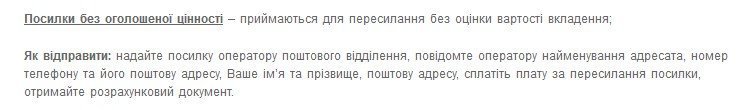 Посилки без оголошеної цінності – приймаються для пересилання без оцінки вартості вкладення;

Як відправити: надайте посилку оператору поштового відділення, повідомте оператору найменування адресата, номер телефону та його поштову адресу, Ваше ім'я та прізвище, поштову адресу, сплатіть плату за пересилання посилки, отримайте розрахунковий документ.